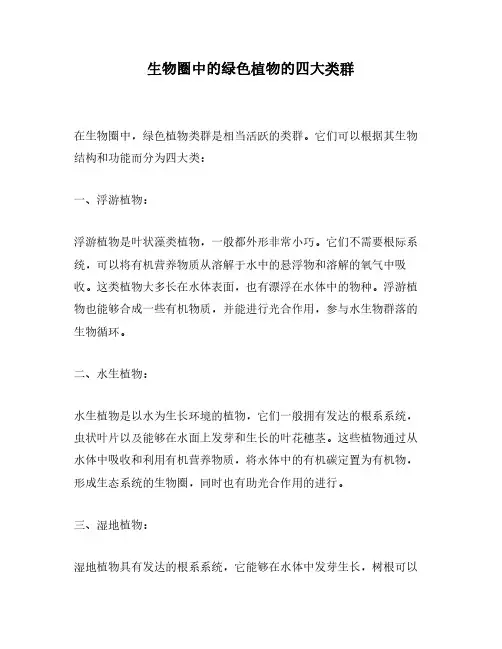 生物圈中的绿色植物的四大类群

在生物圈中，绿色植物类群是相当活跃的类群。它们可以根据其生物结构和功能而分为四大类：

一、浮游植物：

浮游植物是叶状藻类植物，一般都外形非常小巧。它们不需要根际系统，可以将有机营养物质从溶解于水中的悬浮物和溶解的氧气中吸收。这类植物大多长在水体表面，也有漂浮在水体中的物种。浮游植物也能够合成一些有机物质，并能进行光合作用，参与水生物群落的生物循环。

二、水生植物：

水生植物是以水为生长环境的植物，它们一般拥有发达的根系系统，虫状叶片以及能够在水面上发芽和生长的叶花穗茎。这些植物通过从水体中吸收和利用有机营养物质，将水体中的有机碳定置为有机物，形成生态系统的生物圈，同时也有助光合作用的进行。

三、湿地植物：

湿地植物具有发达的根系系统，它能够在水体中发芽生长，树根可以